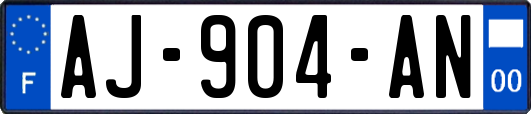 F
AJ-904-AN
00